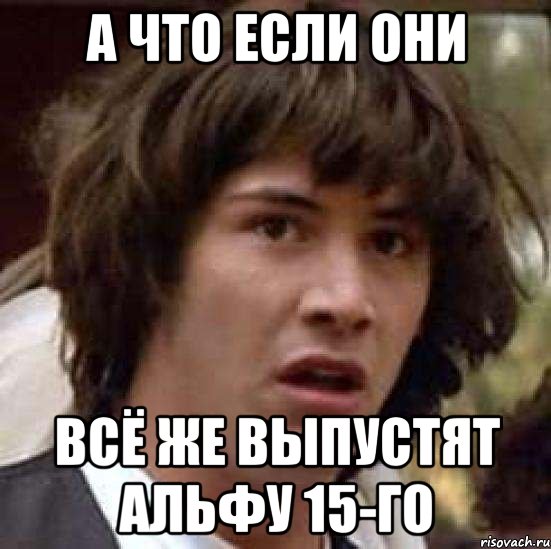 А ЧТО ЕСЛИ ОНИ

ВСЁ ЖЕ ВЫПУСТЯТ АЛЬФУ 15-ГО

risovach.ru